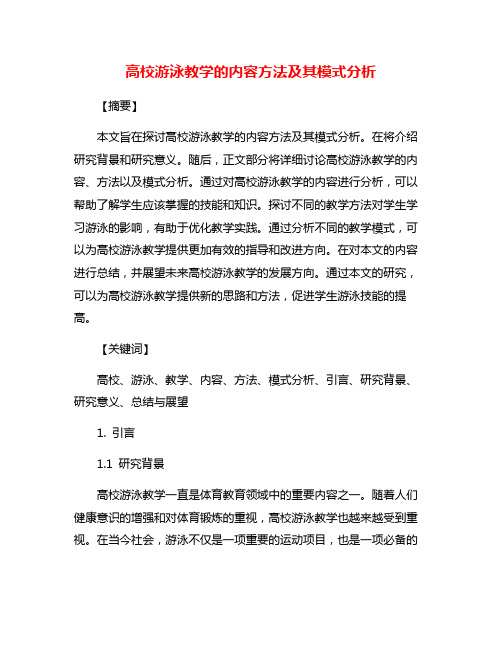 高校游泳教学的内容方法及其模式分析

【摘要】

本文旨在探讨高校游泳教学的内容方法及其模式分析。在将介绍研究背景和研究意义。随后，正文部分将详细讨论高校游泳教学的内容、方法以及模式分析。通过对高校游泳教学的内容进行分析，可以帮助了解学生应该掌握的技能和知识。探讨不同的教学方法对学生学习游泳的影响，有助于优化教学实践。通过分析不同的教学模式，可以为高校游泳教学提供更加有效的指导和改进方向。在对本文的内容进行总结，并展望未来高校游泳教学的发展方向。通过本文的研究，可以为高校游泳教学提供新的思路和方法，促进学生游泳技能的提高。

【关键词】

高校、游泳、教学、内容、方法、模式分析、引言、研究背景、研究意义、总结与展望

1. 引言

1.1 研究背景

高校游泳教学一直是体育教育领域中的重要内容之一。随着人们健康意识的增强和对体育锻炼的重视，高校游泳教学也越来越受到重视。在当今社会，游泳不仅是一项重要的运动项目，也是一项必备的